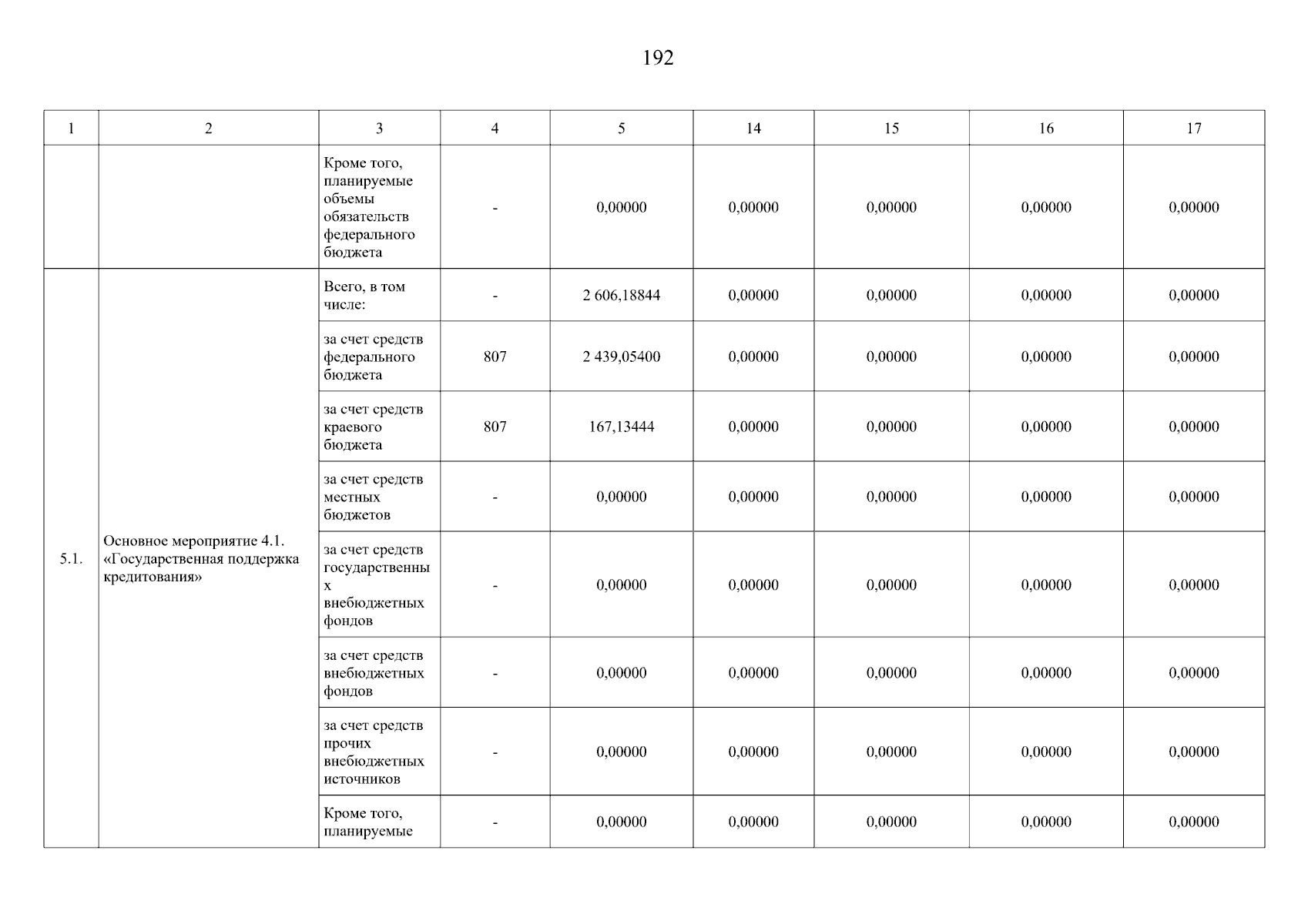 192

| 1 | 2 | 3 | 4 | 5 | 14 | 15 | 16 | 17 |
|---|---|---|---|---|---|---|---|---|
| | | Кроме того, планируемые объемы обязательств федерального бюджета | - | 0,00000 | 0,00000 | 0,00000 | 0,00000 | 0,00000 |
| 5.1. | Основное мероприятие 4.1. «Государственная поддержка кредитования» | Всего, в том числе: | - | 2 606,18844 | 0,00000 | 0,00000 | 0,00000 | 0,00000 |
| | | за счет средств федерального бюджета | 807 | 2 439,05400 | 0,00000 | 0,00000 | 0,00000 | 0,00000 |
| | | за счет средств краевого бюджета | 807 | 167,13444 | 0,00000 | 0,00000 | 0,00000 | 0,00000 |
| | | за счет средств местных бюджетов | - | 0,00000 | 0,00000 | 0,00000 | 0,00000 | 0,00000 |
| | | за счет средств государственных внебюджетных фондов | - | 0,00000 | 0,00000 | 0,00000 | 0,00000 | 0,00000 |
| | | за счет средств внебюджетных фондов | - | 0,00000 | 0,00000 | 0,00000 | 0,00000 | 0,00000 |
| | | за счет средств прочих внебюджетных источников | - | 0,00000 | 0,00000 | 0,00000 | 0,00000 | 0,00000 |
| | | Кроме того, планируемые | - | 0,00000 | 0,00000 | 0,00000 | 0,00000 | 0,00000 |